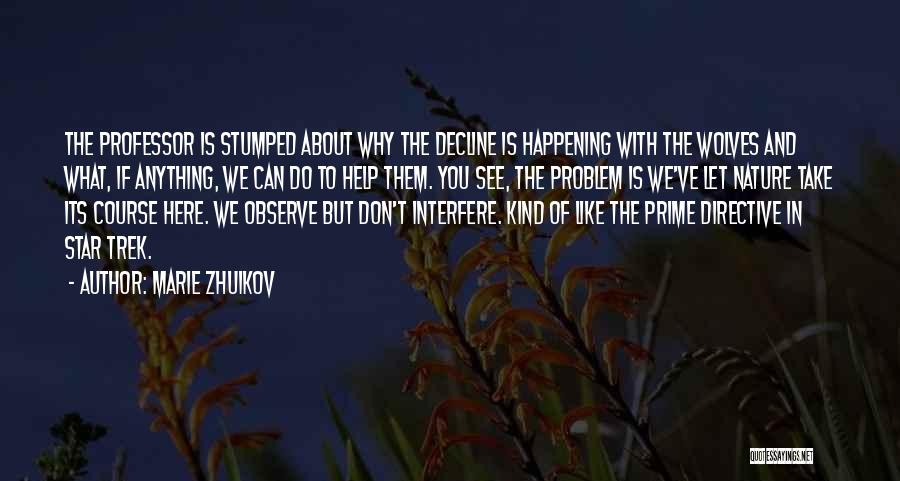 THE PROFESSOR IS STUMPED ABOUT WHY THE DECLINE IS HAPPENING WITH THE WOLVES AND WHAT, IF ANYTHING, WE CAN DO TO HELP THEM. YOU SEE, THE PROBLEM IS WE'VE LET NATURE TAKE ITS COURSE HERE. WE OBSERVE BUT DON'T INTERFERE. KIND OF LIKE THE PRIME DIRECTIVE IN STAR TREK.

- AUTHOR: MARIE ZHUIKOV

QUOTESSAYINGS.NET